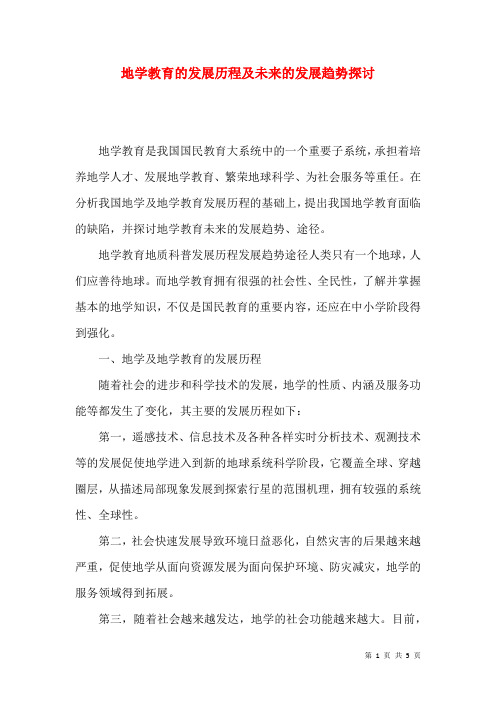 地学教育的发展历程及未来的发展趋势探讨

地学教育是我国国民教育大系统中的一个重要子系统，承担着培养地学人才、发展地学教育、繁荣地球科学、为社会服务等重任。在分析我国地学及地学教育发展历程的基础上，提出我国地学教育面临的缺陷，并探讨地学教育未来的发展趋势、途径。

地学教育地质科普发展历程发展趋势途径人类只有一个地球，人们应善待地球。而地学教育拥有很强的社会性、全民性，了解并掌握基本的地学知识，不仅是国民教育的重要内容，还应在中小学阶段得到强化。

一、地学及地学教育的发展历程

随着社会的进步和科学技术的发展，地学的性质、内涵及服务功能等都发生了变化，其主要的发展历程如下：

第一，遥感技术、信息技术及各种各样实时分析技术、观测技术等的发展促使地学进入到新的地球系统科学阶段，它覆盖全球、穿越圈层，从描述局部现象发展到探索行星的范围机理，拥有较强的系统性、全球性。

第二，社会快速发展导致环境日益恶化，自然灾害的后果越来越严重，促使地学从面向资源发展为面向保护环境、防灾减灾，地学的服务领域得到拓展。

第三，随着社会越来越发达，地学的社会功能越来越大。目前，

第 1 页 共 5 页